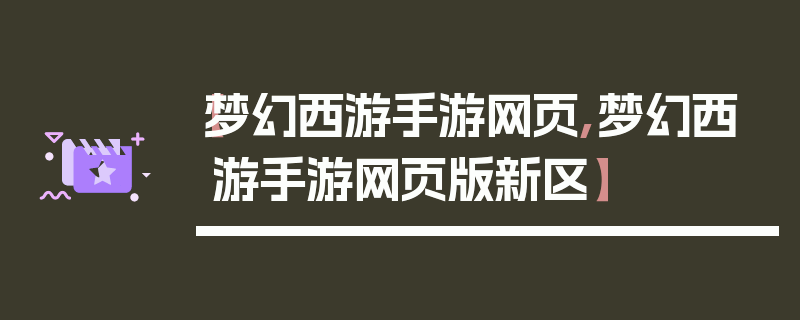 【梦幻西游手游网页,梦幻西游手游网页版新区】